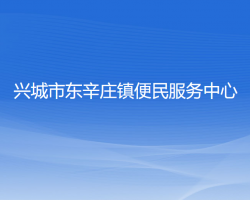 兴城市东辛庄镇便民服务中心